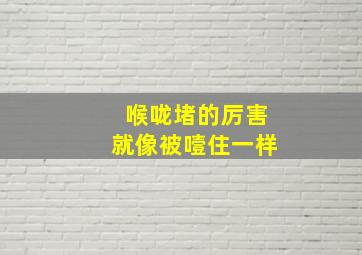 喉咙堵的厉害
就像被噎住一样